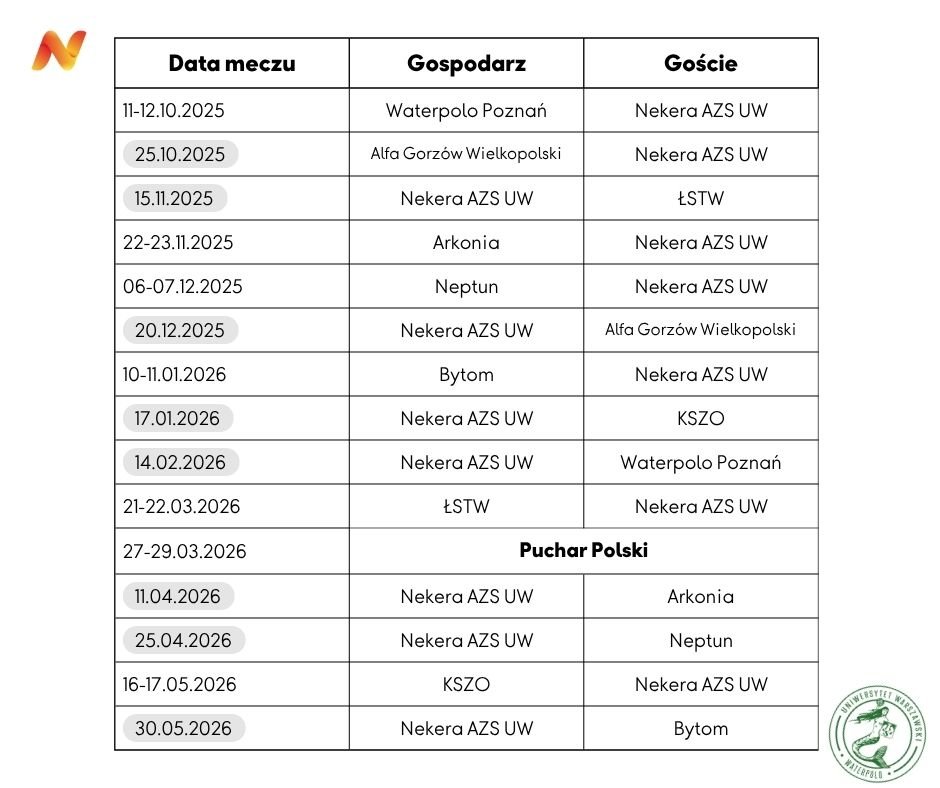 | Data meczu | Gospodarz | Goście |
|---|---|---|
| 11-12.10.2025 | Waterpolo Poznań | Nekera AZS UW |
| 25.10.2025 | Alfa Gorzów Wielkopolski | Nekera AZS UW |
| 15.11.2025 | Nekera AZS UW | ŁSTW |
| 22-23.11.2025 | Arkonia | Nekera AZS UW |
| 06-07.12.2025 | Neptun | Nekera AZS UW |
| 20.12.2025 | Nekera AZS UW | Alfa Gorzów Wielkopolski |
| 10-11.01.2026 | Bytom | Nekera AZS UW |
| 17.01.2026 | Nekera AZS UW | KSZO |
| 14.02.2026 | Nekera AZS UW | Waterpolo Poznań |
| 21-22.03.2026 | ŁSTW | Nekera AZS UW |
| 27-29.03.2026 | Puchar Polski | |
| 11.04.2026 | Nekera AZS UW | Arkonia |
| 25.04.2026 | Nekera AZS UW | Neptun |
| 16-17.05.2026 | KSZO | Nekera AZS UW |
| 30.05.2026 | Nekera AZS UW | Bytom |

UNIWERSYTET WARSZAWSKI
WATERPOLO